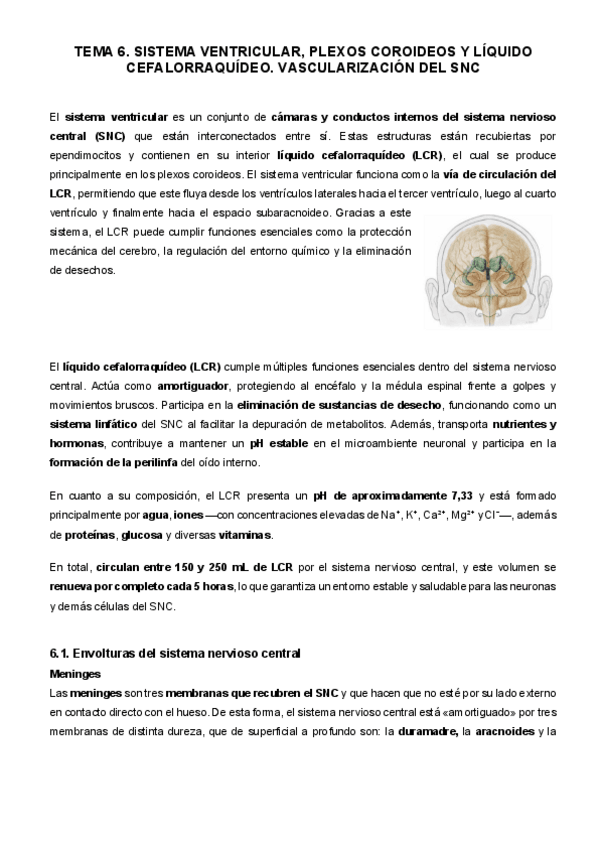 TEMA 6. SISTEMA VENTRICULAR, PLEXOS COROIDEOS Y LÍQUIDO CEFALORRAQUÍDEO. VASCULARIZACIÓN DEL SNC

El sistema ventricular es un conjunto de cámaras y conductos internos del sistema nervioso central (SNC) que están interconectados entre sí. Estas estructuras están recubiertas por ependimocitos y contienen en su interior líquido cefalorraquídeo (LCR), el cual se produce principalmente en los plexos coroideos. El sistema ventricular funciona como la vía de circulación del LCR, permitiendo que este fluya desde los ventrículos laterales hacia el tercer ventrículo, luego al cuarto ventrículo y finalmente hacia el espacio subaracnoideo. Gracias a este sistema, el LCR puede cumplir funciones esenciales como la protección mecánica del cerebro, la regulación del entorno químico y la eliminación de desechos.

El líquido cefalorraquídeo (LCR) cumple múltiples funciones esenciales dentro del sistema nervioso central. Actúa como amortiguador, protegiendo al encéfalo y la médula espinal frente a golpes y movimientos bruscos. Participa en la eliminación de sustancias de desecho, funcionando como un sistema linfático del SNC al facilitar la depuración de metabolitos. Además, transporta nutrientes y hormonas, contribuye a mantener un pH estable en el microambiente neuronal y participa en la formación de la perilinfa del oído interno.

En cuanto a su composición, el LCR presenta un pH de aproximadamente 7,33 y está formado principalmente por agua, iones —con concentraciones elevadas de $Na^+$, $K^+$, $Ca^{2+}$, $Mg^{2+}$ y $Cl^-$—, además de proteínas, glucosa y diversas vitaminas.

En total, circulan entre 150 y 250 mL de LCR por el sistema nervioso central, y este volumen se renueva por completo cada 5 horas, lo que garantiza un entorno estable y saludable para las neuronas y demás células del SNC.

6.1. Envolturas del sistema nervioso central
Meninges
Las meninges son tres membranas que recubren el SNC y que hacen que no esté por su lado externo en contacto directo con el hueso. De esta forma, el sistema nervioso central está «amortiguado» por tres membranas de distinta dureza, que de superficial a profundo son: la duramadre, la aracnoides y la